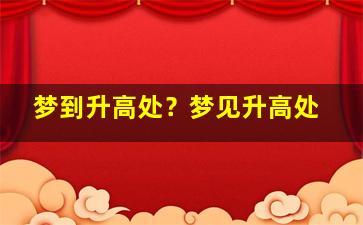 梦到升高处？梦见升高处